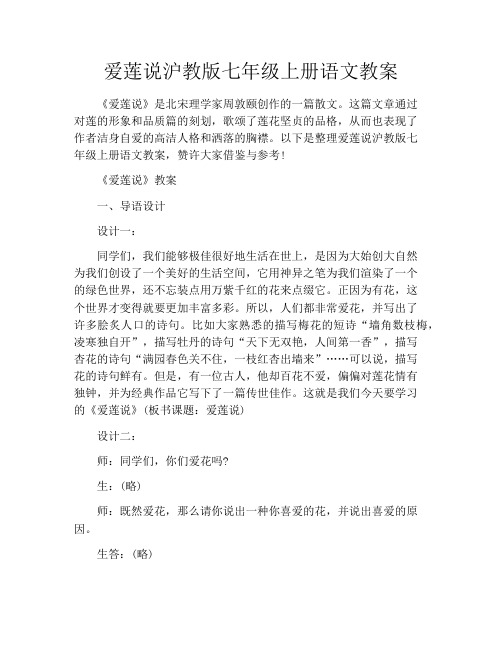 爱莲说沪教版七年级上册语文教案

《爱莲说》是北宋理学家周敦颐创作的一篇散文。这篇文章通过对莲的形象和品质篇的刻划，歌颂了莲花坚贞的品格，从而也表现了作者洁身自爱的高洁人格和洒落的胸襟。以下是整理爱莲说沪教版七年级上册语文教案，赞许大家借鉴与参考！

《爱莲说》教案

一、导语设计

设计一：

同学们，我们能够极佳很好地生活在世上，是因为大始创大自然为我们创设了一个美好的生活空间，它用神异之笔为我们渲染了一个的绿色世界，还不忘装点用万紫千红的花来点缀它。正因为有花，这个世界才变得就要更加丰富多彩。所以，人们都非常爱花，并写出了许多脍炙人口的诗句。比如大家熟悉的描写梅花的短诗“墙角数枝梅，凌寒独自开”，描写牡丹的诗句“天下无双艳，人间第一香”，描写杏花的诗句“满园春色关不住，一枝红杏出墙来”……可以说，描写花的诗句鲜有。但是，有一位古人，他却百花不爱，偏偏对莲花情有独钟，并为经典作品它写下了一篇传世佳作。这就是我们今天要学习的《爱莲说》(板书课题：爱莲说)

设计二：

师：同学们，你们爱花吗?

生：(略)

师：既然爱花，那么请你说出一种你喜爱的花，并说出喜爱的原因。

生答：(略)